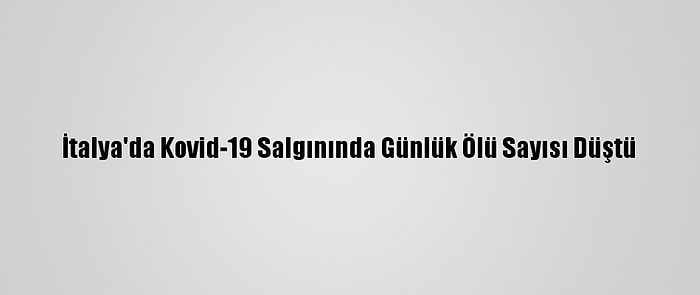 İtalya'da Kovid-19 Salgınında Günlük Ölü Sayısı Düştü